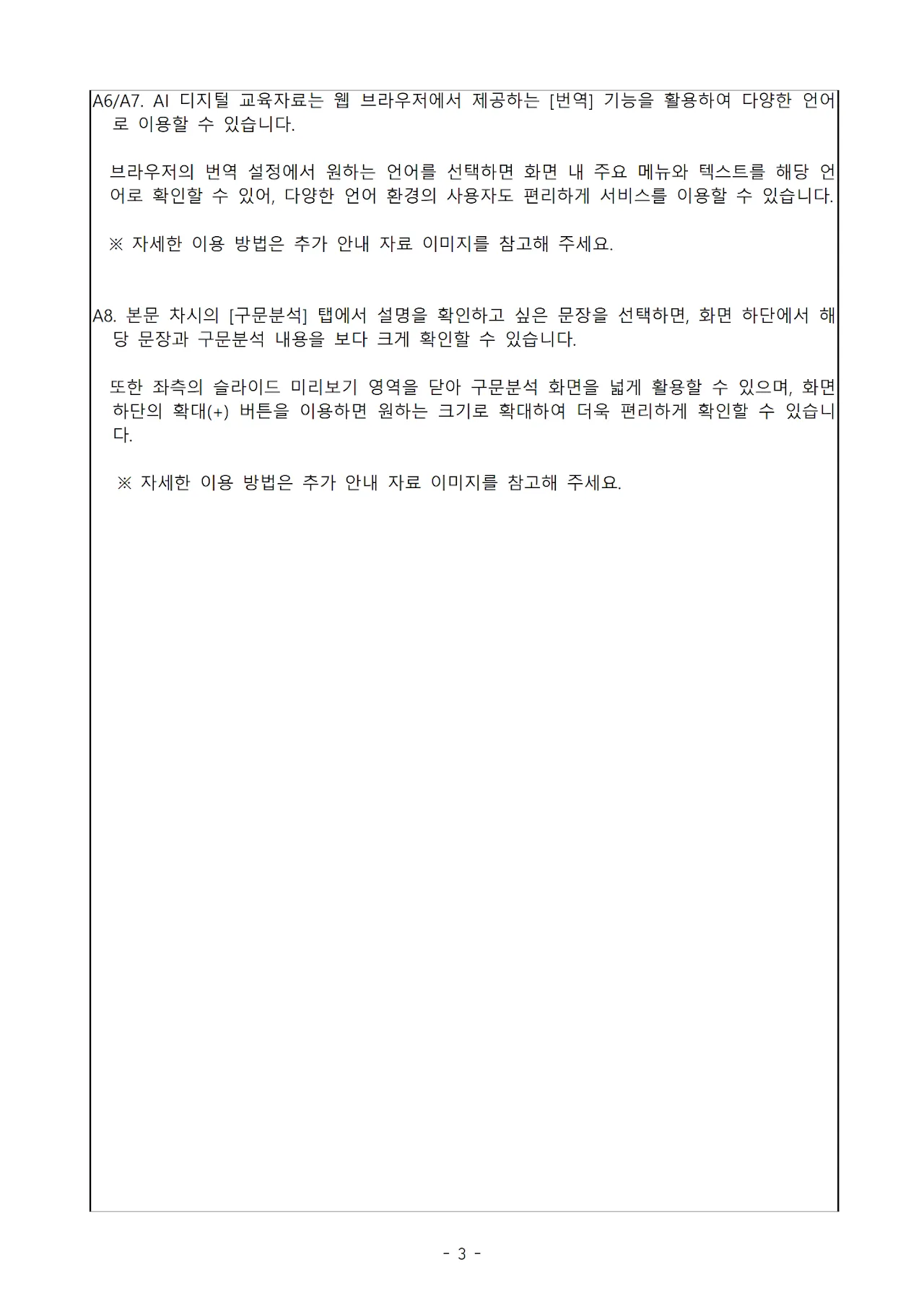 A6/A7. AI 디지털 교육자료는 웹 브라우저에서 제공하는 [번역] 기능을 활용하여 다양한 언어로 이용할 수 있습니다.

브라우저의 번역 설정에서 원하는 언어를 선택하면 화면 내 주요 메뉴와 텍스트를 해당 언어로 확인할 수 있어, 다양한 언어 환경의 사용자도 편리하게 서비스를 이용할 수 있습니다.

※ 자세한 이용 방법은 추가 안내 자료 이미지를 참고해 주세요.

A8. 본문 차시의 [구문분석] 탭에서 설명을 확인하고 싶은 문장을 선택하면, 화면 하단에서 해당 문장과 구문분석 내용을 보다 크게 확인할 수 있습니다.

또한 좌측의 슬라이드 미리보기 영역을 닫아 구문분석 화면을 넓게 활용할 수 있으며, 화면 하단의 확대(+) 버튼을 이용하면 원하는 크기로 확대하여 더욱 편리하게 확인할 수 있습니다.

※ 자세한 이용 방법은 추가 안내 자료 이미지를 참고해 주세요.

- 3 -